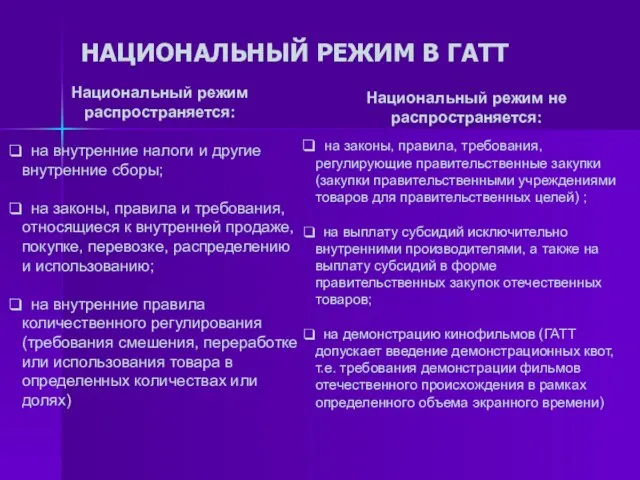 НАЦИОНАЛЬНЫЙ РЕЖИМ В ГАТТ

Национальный режим распространяется:

❑ на внутренние налоги и другие внутренние сборы;

❑ на законы, правила и требования, относящиеся к внутренней продаже, покупке, перевозке, распределению и использованию;

❑ на внутренние правила количественного регулирования (требования смешения, переработке или использования товара в определенных количествах или долях)

Национальный режим не распространяется:

❑ на законы, правила, требования, регулирующие правительственные закупки (закупки правительственными учреждениями товаров для правительственных целей) ;

❑ на выплату субсидий исключительно внутренними производителями, а также на выплату субсидий в форме правительственных закупок отечественных товаров;

❑ на демонстрацию кинофильмов (ГАТТ допускает введение демонстрационных квот, т.е. требования демонстрации фильмов отечественного происхождения в рамках определенного объема экранного времени)